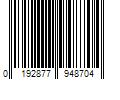 0 192877 948704